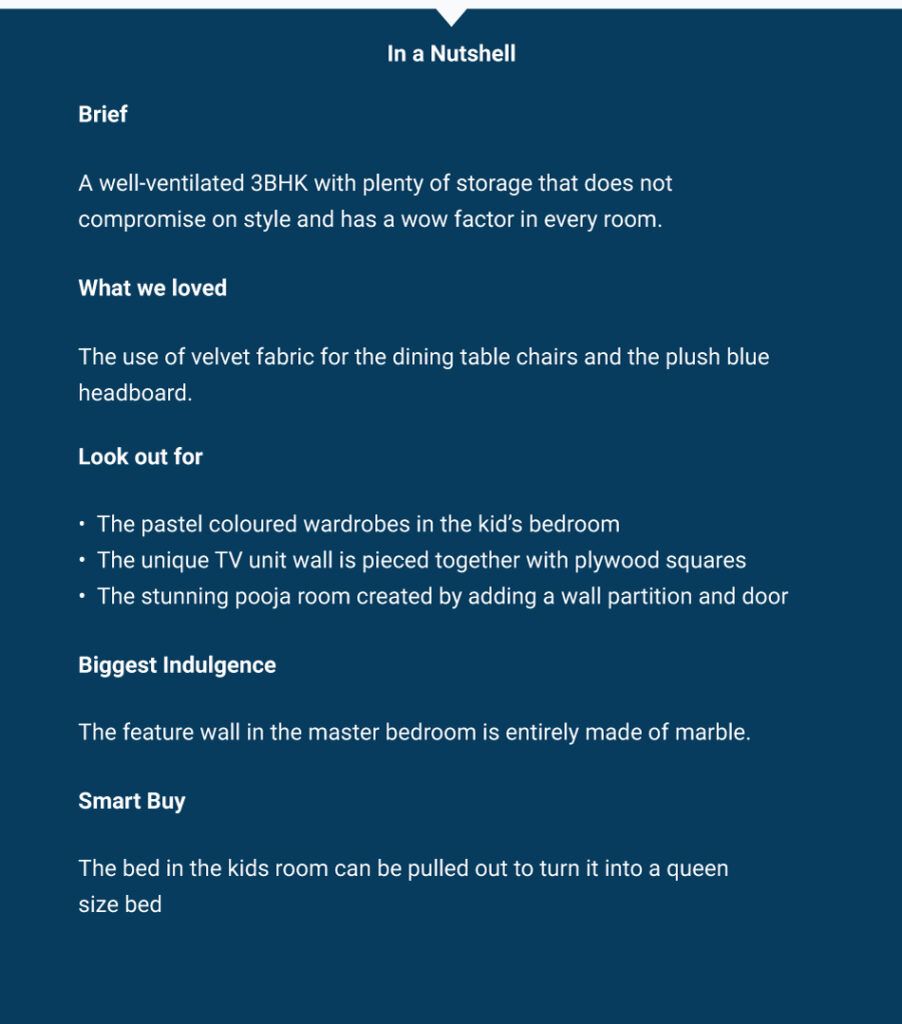 In a Nutshell

Brief

A well-ventilated 3BHK with plenty of storage that does not compromise on style and has a wow factor in every room.

What we loved

The use of velvet fabric for the dining table chairs and the plush blue headboard.

Look out for

• The pastel coloured wardrobes in the kid's bedroom
• The unique TV unit wall is pieced together with plywood squares
• The stunning pooja room created by adding a wall partition and door

Biggest Indulgence

The feature wall in the master bedroom is entirely made of marble.

Smart Buy

The bed in the kids room can be pulled out to turn it into a queen size bed